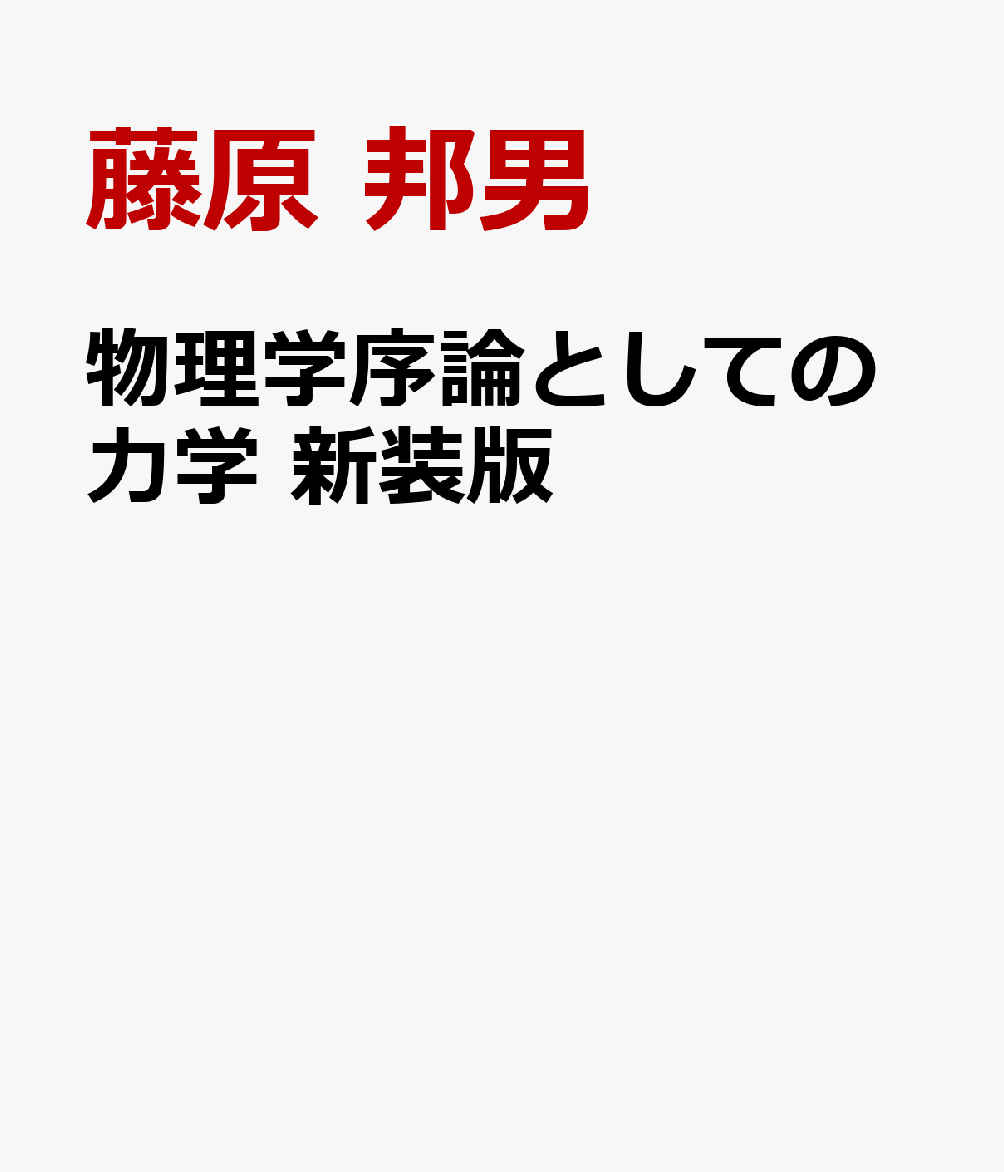 藤原 邦男

物理学序論としての力学 新装版